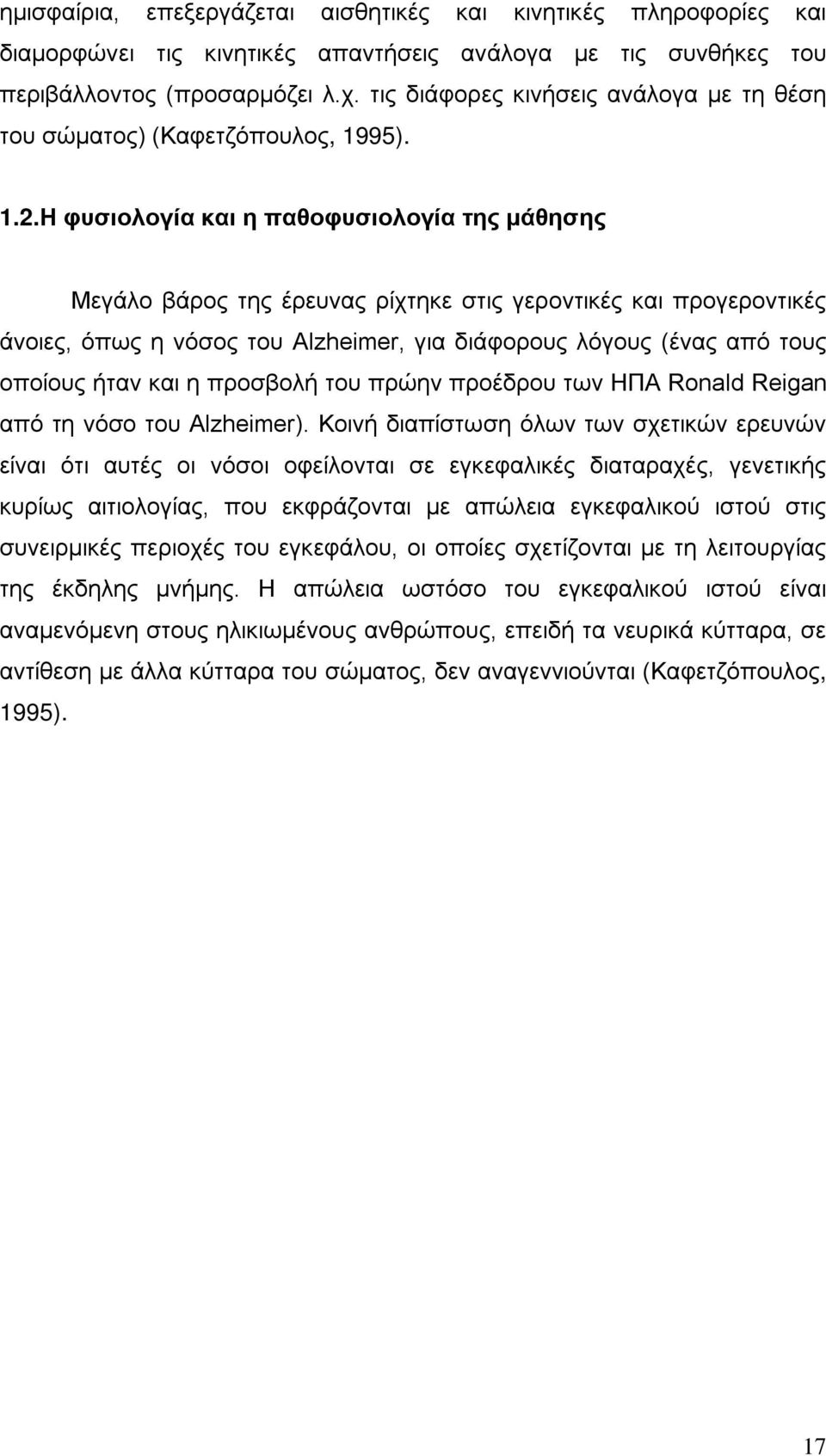 ημισφαίρια, επεξεργάζεται αισθητικές και κινητικές πληροφορίες και διαμορφώνει τις κινητικές απαντήσεις ανάλογα με τις συνθήκες του περιβάλλοντος (προσαρμόζει λ.χ. τις διάφορες κινήσεις ανάλογα με τη θέση του σώματος) (Καφετζόπουλος, 1995).

1.2.Η φυσιολογία και η παθοφυσιολογία της μάθησης

Μεγάλο βάρος της έρευνας ρίχτηκε στις γεροντικές και προγεροντικές άνοιες, όπως η νόσος του Alzheimer, για διάφορους λόγους (ένας από τους οποίους ήταν και η προσβολή του πρώην προέδρου των ΗΠΑ Ronald Reigan από τη νόσο του Alzheimer). Κοινή διαπίστωση όλων των σχετικών ερευνών είναι ότι αυτές οι νόσοι οφείλονται σε εγκεφαλικές διαταραχές, γενετικής κυρίως αιτιολογίας, που εκφράζονται με απώλεια εγκεφαλικού ιστού στις συνειρμικές περιοχές του εγκεφάλου, οι οποίες σχετίζονται με τη λειτουργίας της έκδηλης μνήμης. Η απώλεια ωστόσο του εγκεφαλικού ιστού είναι αναμενόμενη στους ηλικιωμένους ανθρώπους, επειδή τα νευρικά κύτταρα, σε αντίθεση με άλλα κύτταρα του σώματος, δεν αναγεννιούνται (Καφετζόπουλος, 1995).

17